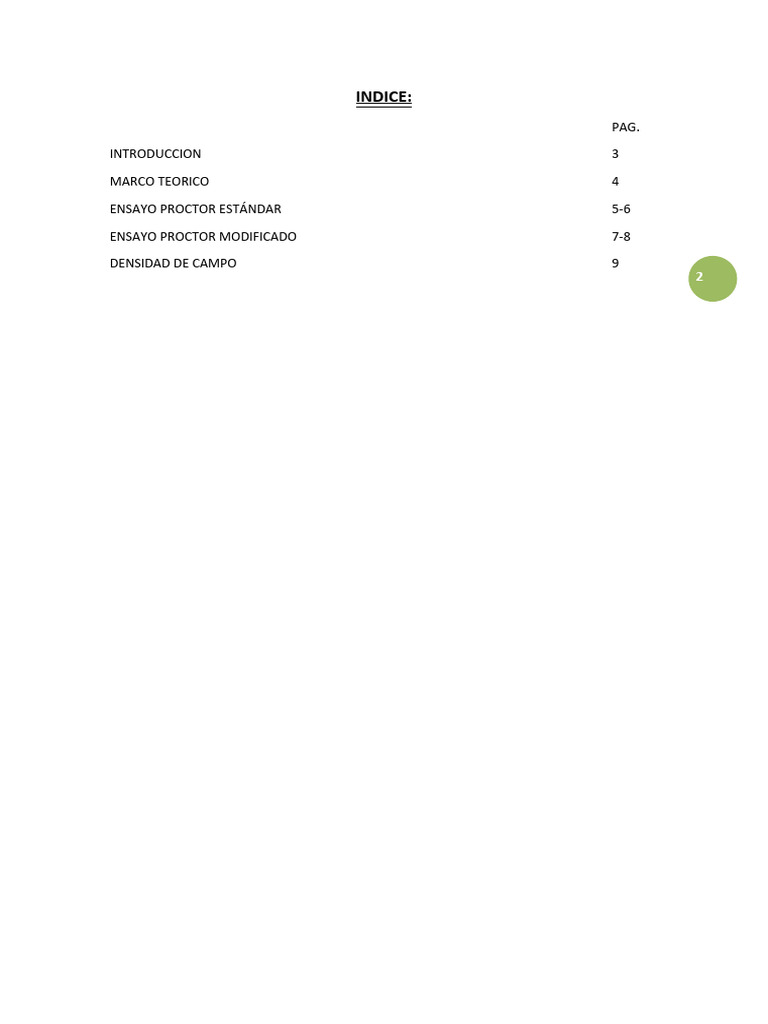 INDICE:

PAG.

INTRODUCCION 3

MARCO TEORICO 4

ENSAYO PROCTOR ESTÁNDAR 5-6

ENSAYO PROCTOR MODIFICADO 7-8

DENSIDAD DE CAMPO 9

2